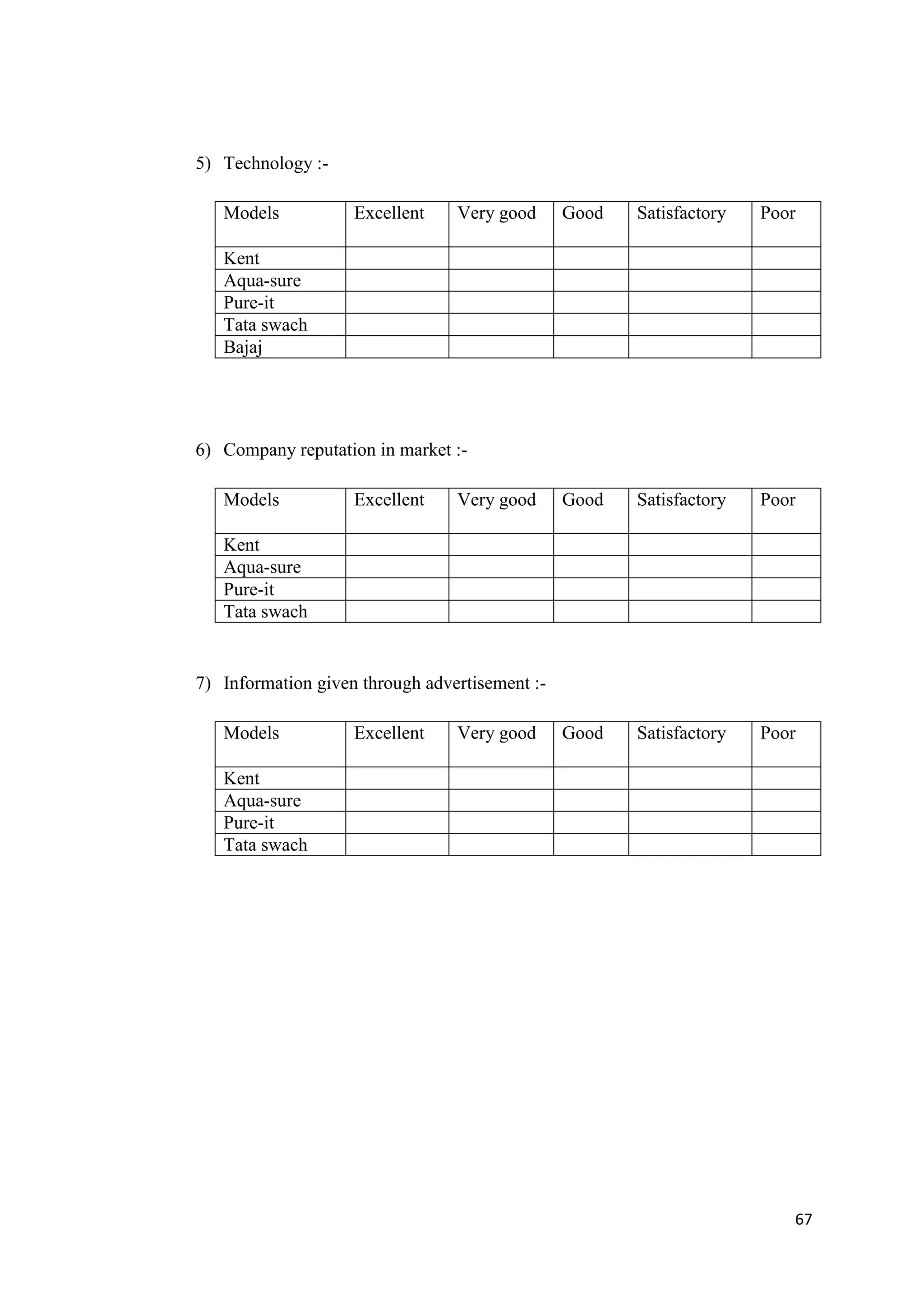 5) Technology :-

| Models | Excellent | Very good | Good | Satisfactory | Poor |
|---|---|---|---|---|---|
| Kent | | | | | |
| Aqua-sure | | | | | |
| Pure-it | | | | | |
| Tata swach | | | | | |
| Bajaj | | | | | |

6) Company reputation in market :-

| Models | Excellent | Very good | Good | Satisfactory | Poor |
|---|---|---|---|---|---|
| Kent | | | | | |
| Aqua-sure | | | | | |
| Pure-it | | | | | |
| Tata swach | | | | | |

7) Information given through advertisement :-

| Models | Excellent | Very good | Good | Satisfactory | Poor |
|---|---|---|---|---|---|
| Kent | | | | | |
| Aqua-sure | | | | | |
| Pure-it | | | | | |
| Tata swach | | | | | |

67